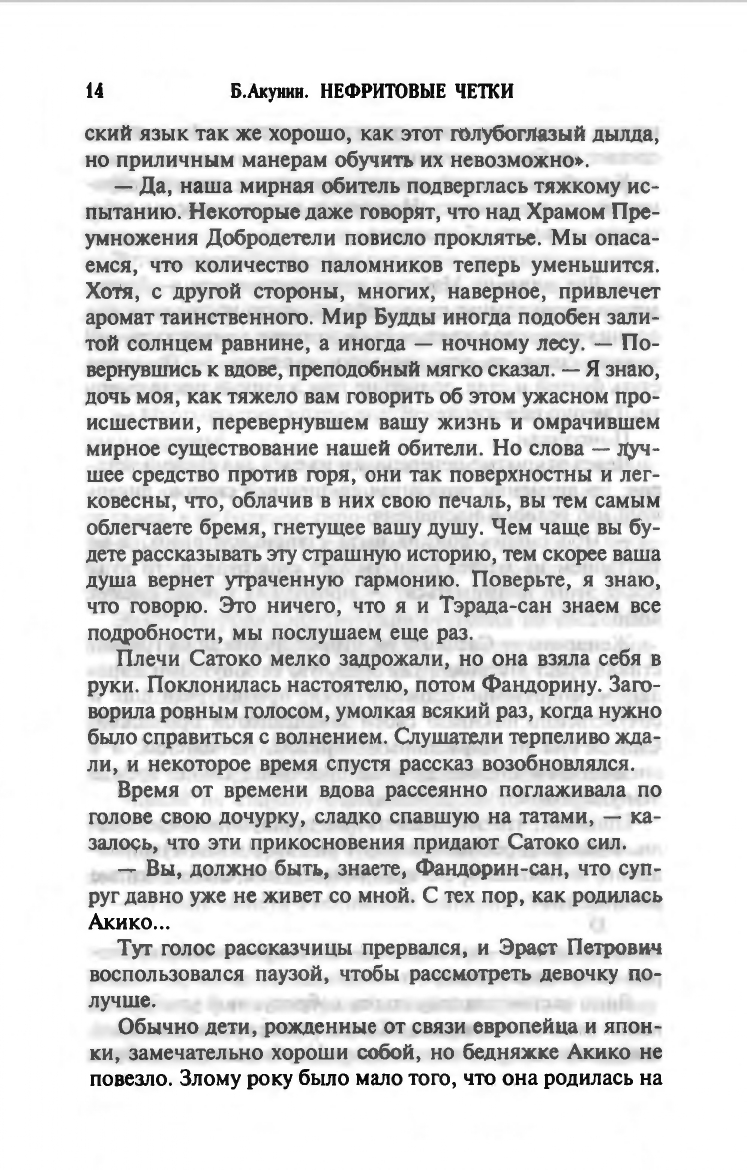 14 Б.Акунин. НЕФРИТОВЫЕ ЧЕТКИ

ский язык так же хорошо, как этот голубоглазый дылда, но приличным манерам обучить их невозможно».

— Да, наша мирная обитель подверглась тяжкому испытанию. Некоторые даже говорят, что над Храмом Преумножения Добродетели повисло проклятье. Мы опасаемся, что количество паломников теперь уменьшится. Хотя, с другой стороны, многих, наверное, привлечет аромат таинственного. Мир Будды иногда подобен залитой солнцем равнине, а иногда — ночному лесу. — Повернувшись к вдове, преподобный мягко сказал. — Я знаю, дочь моя, как тяжело вам говорить об этом ужасном происшествии, перевернувшем вашу жизнь и омрачившем мирное существование нашей обители. Но слова — лучшее средство против горя, они так поверхностны и легковесны, что, облачив в них свою печаль, вы тем самым облегчаете бремя, гнетущее вашу душу. Чем чаще вы будете рассказывать эту страшную историю, тем скорее ваша душа вернет утраченную гармонию. Поверьте, я знаю, что говорю. Это ничего, что я и Тэрада-сан знаем все подробности, мы послушаем еще раз.

Плечи Сатоко мелко задрожали, но она взяла себя в руки. Поклонилась настоятелю, потом Фандорину. Заговорила ровным голосом, умолкая всякий раз, когда нужно было справиться с волнением. Слушатели терпеливо ждали, и некоторое время спустя рассказ возобновлялся.

Время от времени вдова рассеянно поглаживала по голове свою дочурку, сладко спавшую на татами, — казалось, что эти прикосновения придают Сатоко сил.

— Вы, должно быть, знаете, Фандорин-сан, что супруг давно уже не живет со мной. С тех пор, как родилась Акико...

Тут голос рассказчицы прервался, и Эраст Петрович воспользовался паузой, чтобы рассмотреть девочку получше.

Обычно дети, рожденные от связи европейца и японки, замечательно хороши собой, но бедняжке Акико не повезло. Злому року было мало того, что она родилась на